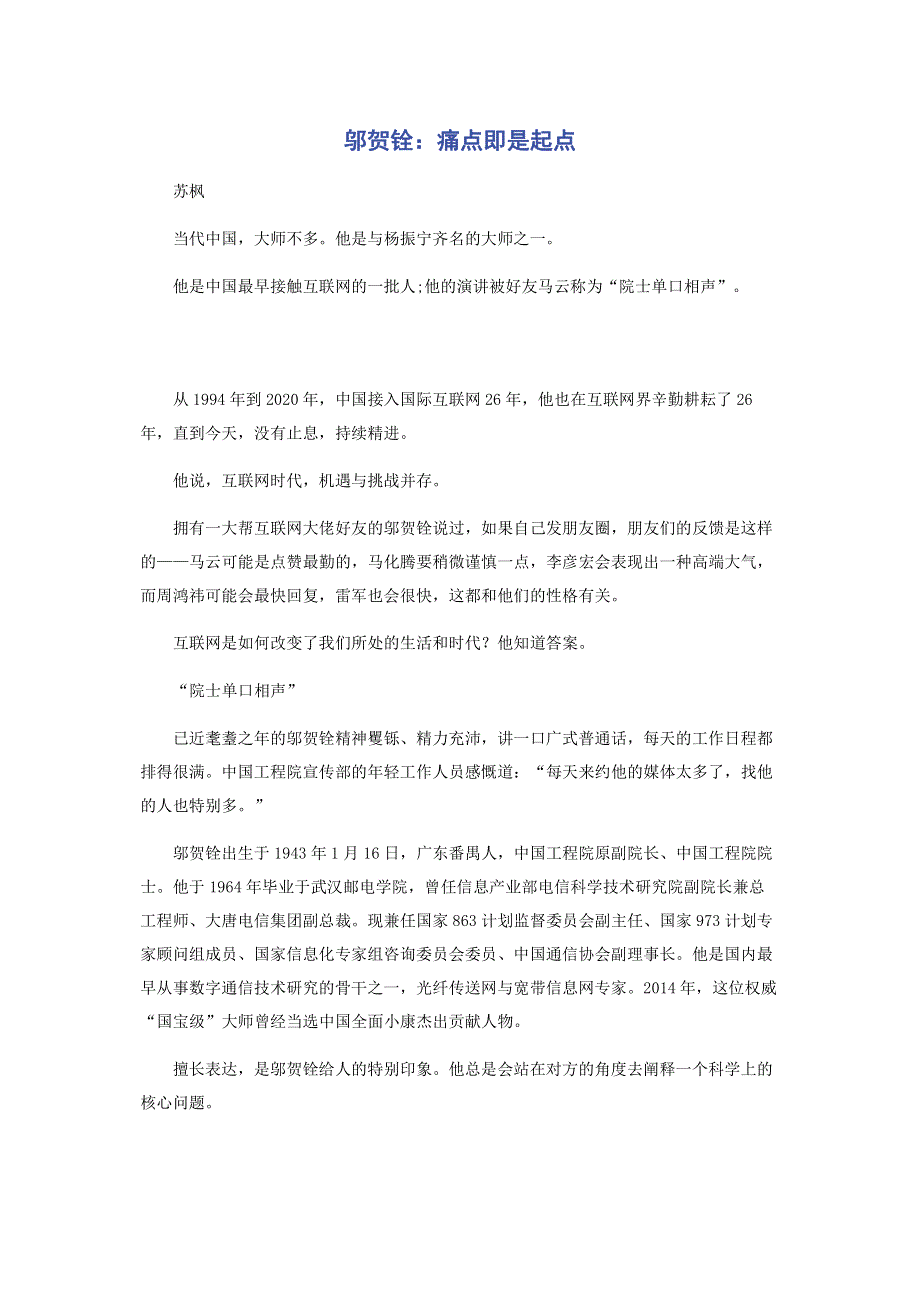 邬贺铨：痛点即是起点

苏枫

当代中国，大师不多。他是与杨振宁齐名的大师之一。

他是中国最早接触互联网的一批人;他的演讲被好友马云称为“院士单口相声”。

从 1994 年到 2020 年，中国接入国际互联网 26 年，他也在互联网界辛勤耕耘了 26 年，直到今天，没有止息，持续精进。

他说，互联网时代，机遇与挑战并存。

拥有一大帮互联网大佬好友的邬贺铨说过，如果自己发朋友圈，朋友们的反馈是这样的——马云可能是点赞最勤的，马化腾要稍微谨慎一点，李彦宏会表现出一种高端大气，而周鸿祎可能会最快回复，雷军也会很快，这都和他们的性格有关。

互联网是如何改变了我们所处的生活和时代？他知道答案。

“院士单口相声”

已近耄耋之年的邬贺铨精神矍铄、精力充沛，讲一口广式普通话，每天的工作日程都排得很满。中国工程院宣传部的年轻工作人员感慨道：“每天来约他的媒体太多了，找他的人也特别多。”

邬贺铨出生于 1943 年 1 月 16 日，广东番禺人，中国工程院原副院长、中国工程院院士。他于 1964 年毕业于武汉邮电学院，曾任信息产业部电信科学技术研究院副院长兼总工程师、大唐电信集团副总裁。现兼任国家 863 计划监督委员会副主任、国家 973 计划专家顾问组成员、国家信息化专家组咨询委员会委员、中国通信协会副理事长。他是国内最早从事数字通信技术研究的骨干之一，光纤传送网与宽带信息网专家。2014 年，这位权威“国宝级”大师曾经当选中国全面小康杰出贡献人物。

擅长表达，是邬贺铨给人的特别印象。他总是会站在对方的角度去阐释一个科学上的核心问题。